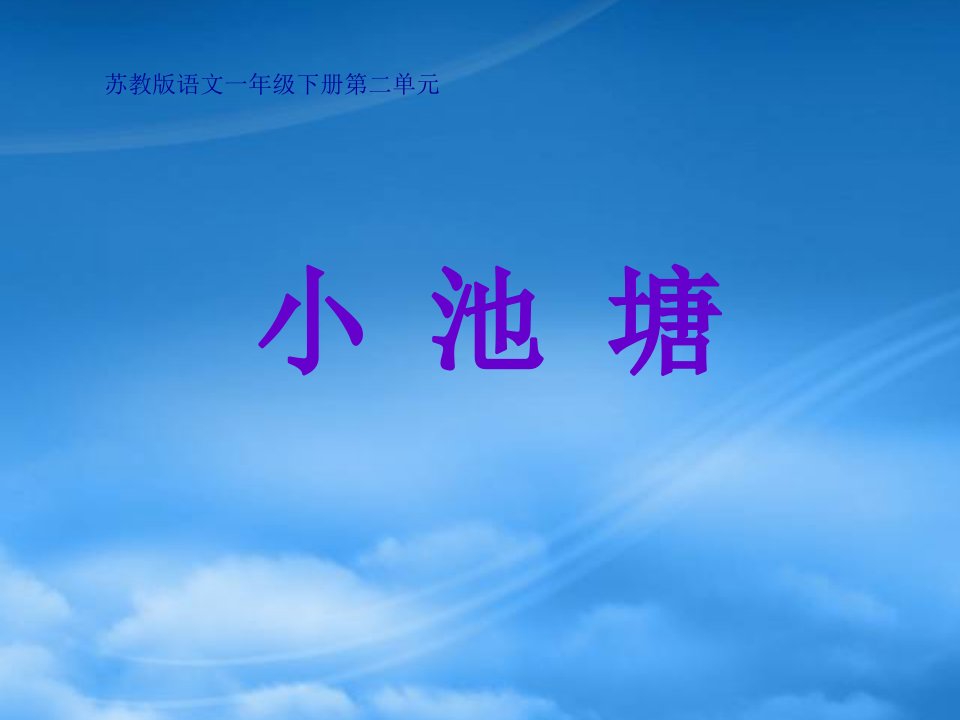 苏教版语文一年级下册第二单元

小 池 塘